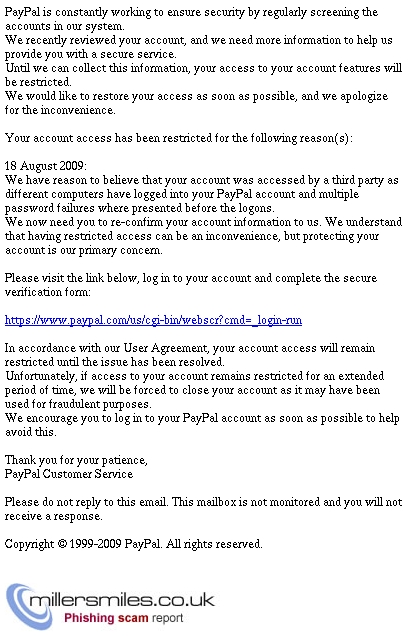 PayPal is constantly working to ensure security by regularly screening the accounts in our system.
We recently reviewed your account, and we need more information to help us provide you with a secure service.
Until we can collect this information, your access to your account features will be restricted.
We would like to restore your access as soon as possible, and we apologize for the inconvenience.

Your account access has been restricted for the following reason(s):

18 August 2009:
We have reason to believe that your account was accessed by a third party as different computers have logged into your PayPal account and multiple password failures where presented before the logons.
We now need you to re-confirm your account information to us. We understand that having restricted access can be an inconvenience, but protecting your account is our primary concern.

Please visit the link below, log in to your account and complete the secure verification form:

https://www.paypal.com/us/cgi-bin/webscr?cmd=_login-run

In accordance with our User Agreement, your account access will remain restricted until the issue has been resolved.
Unfortunately, if access to your account remains restricted for an extended period of time, we will be forced to close your account as it may have been used for fraudulent purposes.
We encourage you to log in to your PayPal account as soon as possible to help avoid this.

Thank you for your patience,
PayPal Customer Service

Please do not reply to this email. This mailbox is not monitored and you will not receive a response.

Copyright © 1999-2009 PayPal. All rights reserved.

millersmiles.co.uk
Phishing scam report